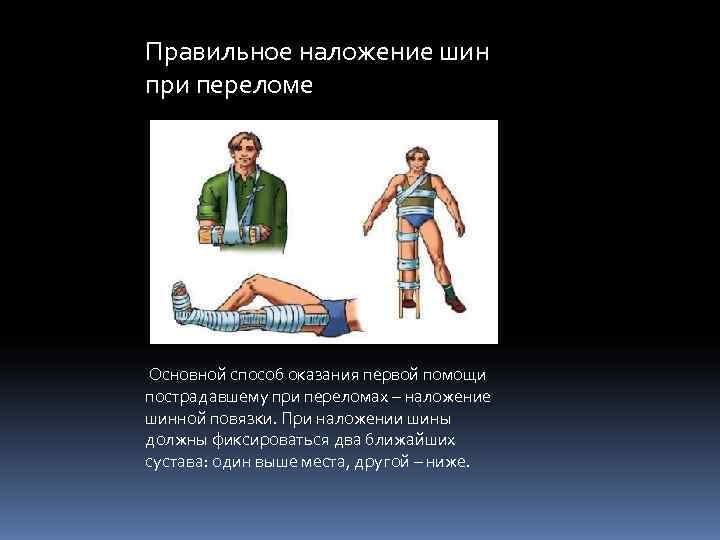 Правильное наложение шин при переломе

Основной способ оказания первой помощи пострадавшему при переломах – наложение шинной повязки. При наложении шины должны фиксироваться два ближайших сустава: один выше места, другой – ниже.